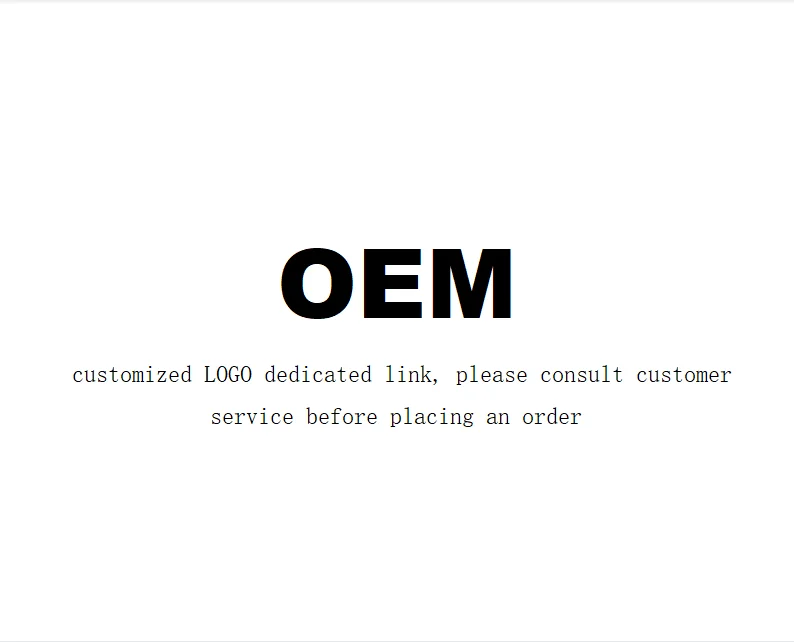 OEM

customized LOGO dedicated link, please consult customer service before placing an order